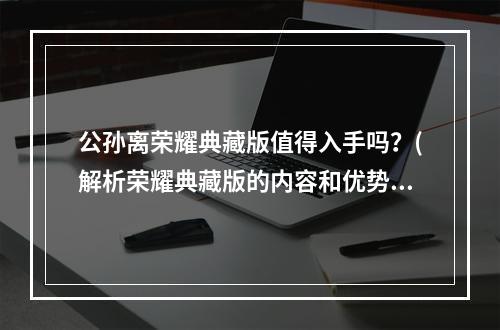 公孙离荣耀典藏版值得入手吗？（解析荣耀典藏版的内容和优势...